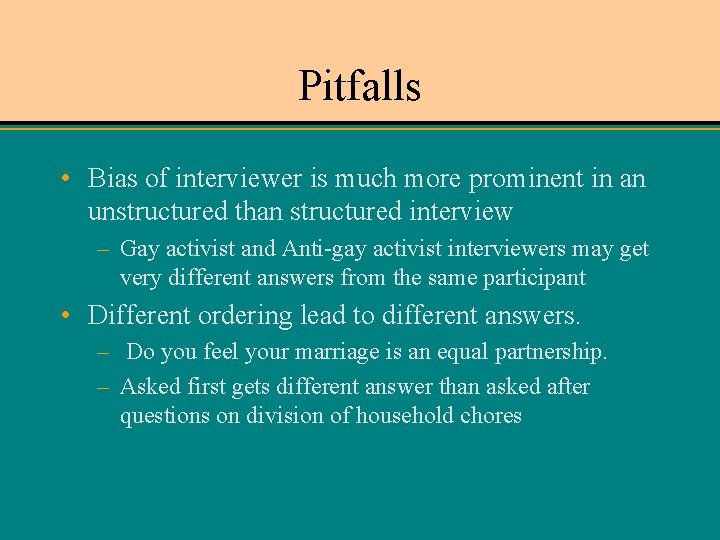 Pitfalls

• Bias of interviewer is much more prominent in an unstructured than structured interview

– Gay activist and Anti-gay activist interviewers may get very different answers from the same participant

• Different ordering lead to different answers.

– Do you feel your marriage is an equal partnership.

– Asked first gets different answer than asked after questions on division of household chores